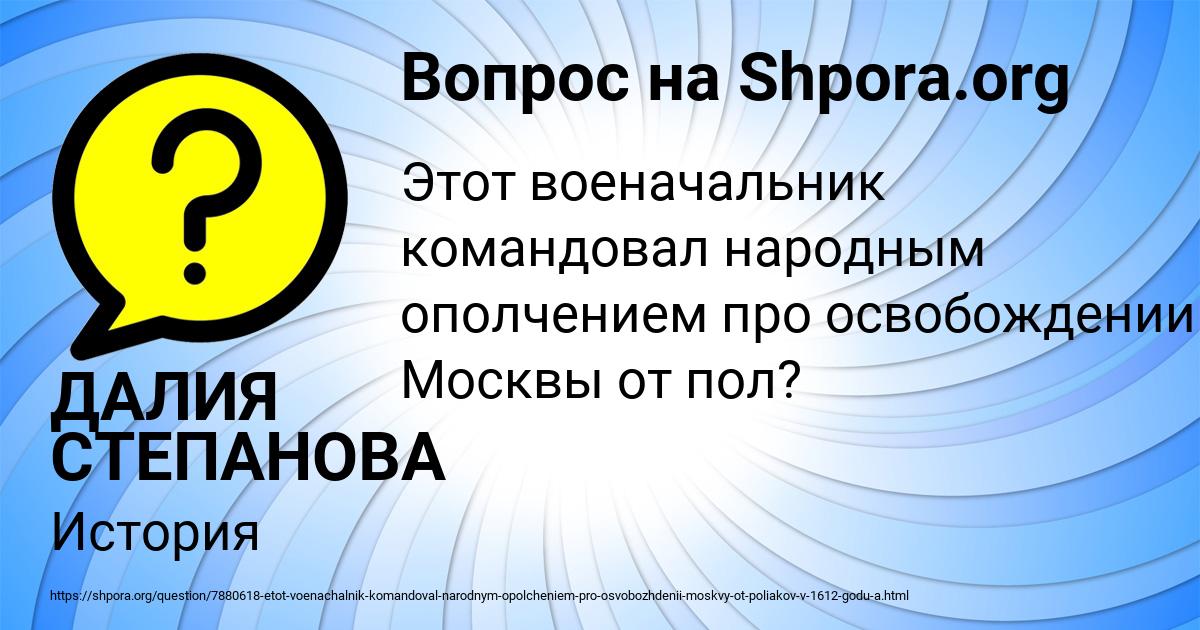 Вопрос на Shpora.org

Этот военачальник командовал народным ополчением про освобождении Москвы от пол?

ДАЛИЯ СТЕПАНОВА

История

https://shpora.org/question/7880618-etot-voenachalnik-komandoval-narodnym-opolcheniem-pro-osvobozhdenii-moskvy-ot-poliakov-v-1612-godu-a.html